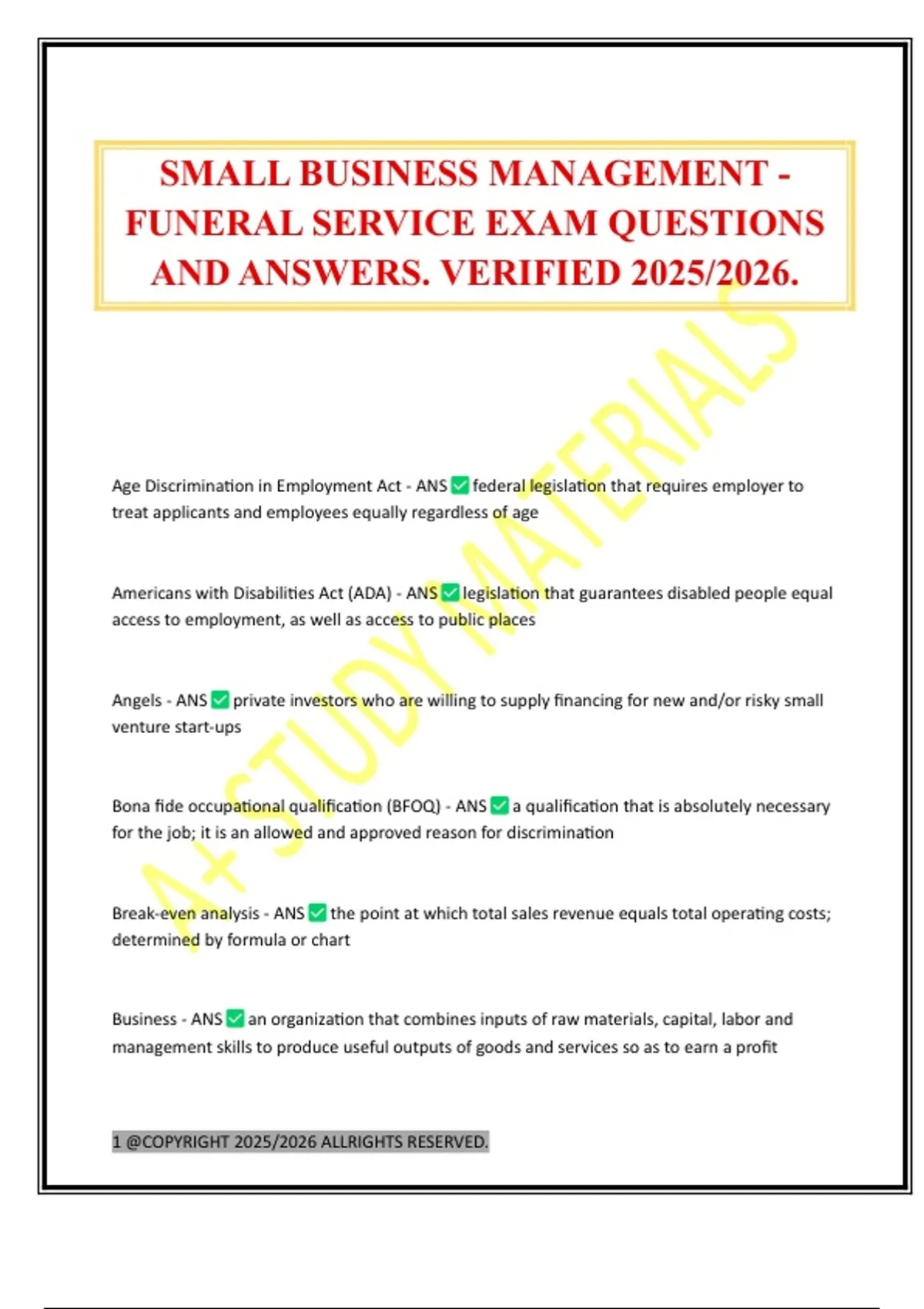 SMALL BUSINESS MANAGEMENT - FUNERAL SERVICE EXAM QUESTIONS AND ANSWERS. VERIFIED 2025/2026.

A+ STUDY MATERIALS

Age Discrimination in Employment Act - ANS ✅ federal legislation that requires employer to treat applicants and employees equally regardless of age

Americans with Disabilities Act (ADA) - ANS ✅ legislation that guarantees disabled people equal access to employment, as well as access to public places

Angels - ANS ✅ private investors who are willing to supply financing for new and/or risky small venture start-ups

Bona fide occupational qualification (BFOQ) - ANS ✅ a qualification that is absolutely necessary for the job; it is an allowed and approved reason for discrimination

Break-even analysis - ANS ✅ the point at which total sales revenue equals total operating costs; determined by formula or chart

Business - ANS ✅ an organization that combines inputs of raw materials, capital, labor and management skills to produce useful outputs of goods and services so as to earn a profit

1 @COPYRIGHT 2025/2026 ALLRIGHTS RESERVED.